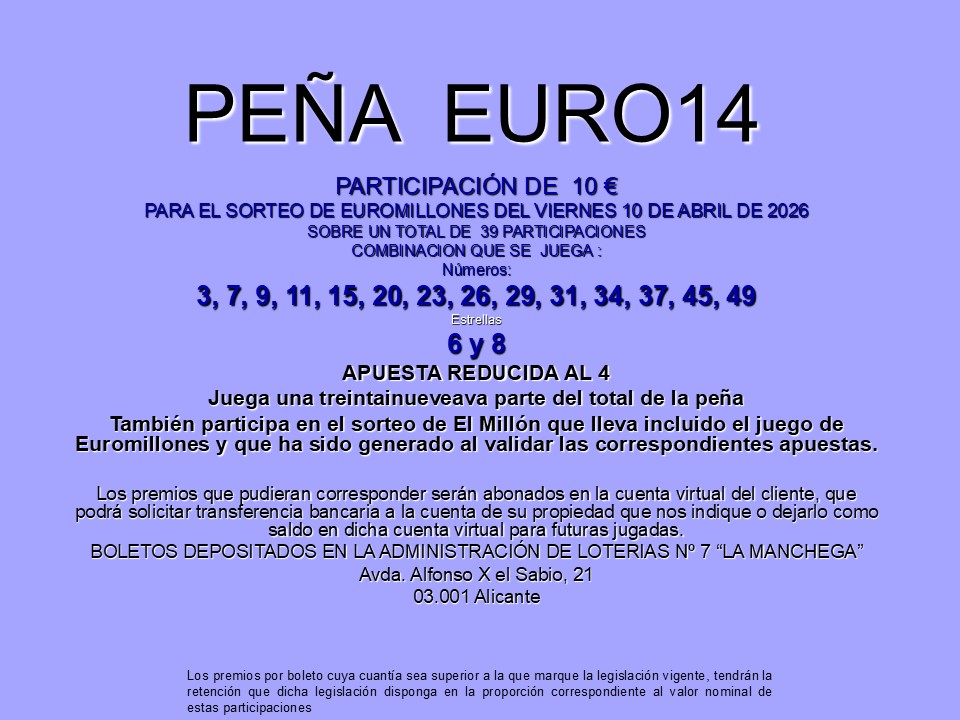 PEÑA EURO14

PARTICIPACIÓN DE 10 €
PARA EL SORTEO DE EUROMILLONES DEL VIERNES 10 DE ABRIL DE 2026
SOBRE UN TOTAL DE 39 PARTICIPACIONES
COMBINACION QUE SE JUEGA :
Números:
3, 7, 9, 11, 15, 20, 23, 26, 29, 31, 34, 37, 45, 49
Estrellas
6 y 8
APUESTA REDUCIDA AL 4
Juega una treintainueveava parte del total de la peña
También participa en el sorteo de El Millón que lleva incluido el juego de Euromillones y que ha sido generado al validar las correspondientes apuestas.

Los premios que pudieran corresponder serán abonados en la cuenta virtual del cliente, que podrá solicitar transferencia bancaria a la cuenta de su propiedad que nos indique o dejarlo como saldo en dicha cuenta virtual para futuras jugadas.
BOLETOS DEPOSITADOS EN LA ADMINISTRACIÓN DE LOTERIAS Nº 7 “LA MANCHEGA”
Avda. Alfonso X el Sabio, 21
03.001 Alicante

Los premios por boleto cuya cuantía sea superior a la que marque la legislación vigente, tendrán la retención que dicha legislación disponga en la proporción correspondiente al valor nominal de estas participaciones